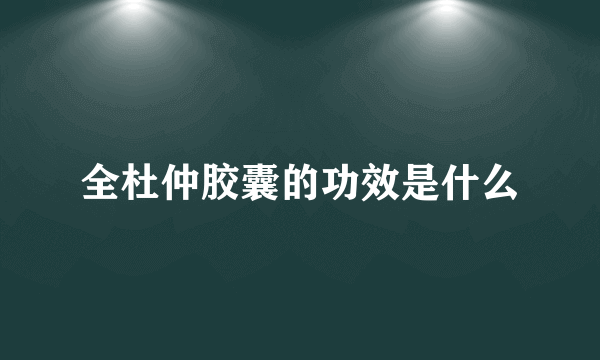 全杜仲胶囊的功效是什么